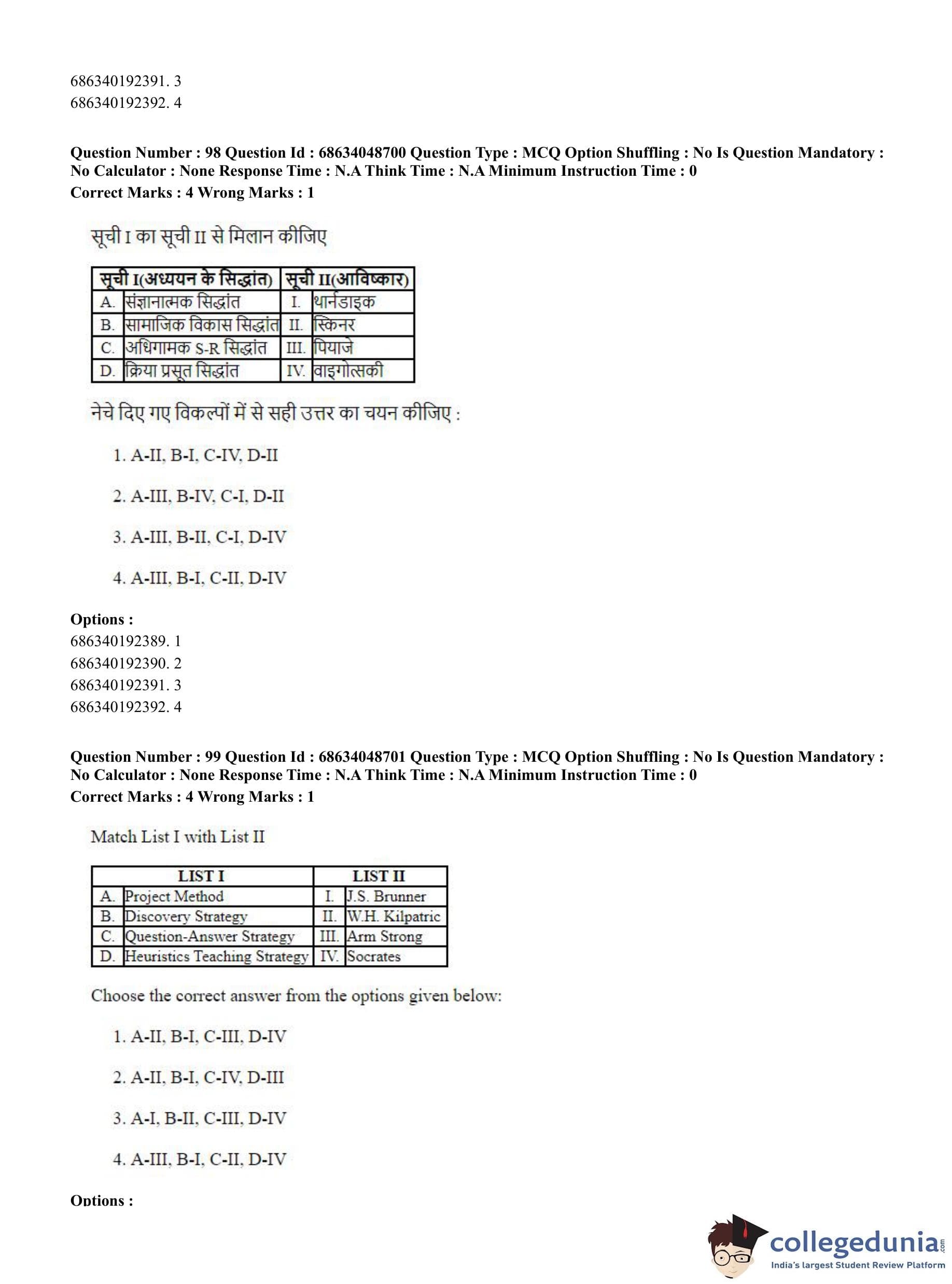 686340192391. 3
686340192392. 4

**Question Number : 98 Question Id : 68634048700 Question Type : MCQ Option Shuffling : No Is Question Mandatory : No Calculator : None Response Time : N.A Think Time : N.A Minimum Instruction Time : 0**
**Correct Marks : 4 Wrong Marks : 1**

सूची I का सूची II से मिलान कीजिए

| सूची I(अध्ययन के सिद्धांत) | | सूची II(आविष्कार) | |
|---|---|---|---|
| A. | संज्ञानात्मक सिद्धांत | I. | थार्नडाइक |
| B. | सामाजिक विकास सिद्धांत | II. | स्किनर |
| C. | अधिगामक S-R सिद्धांत | III. | पियाजे |
| D. | क्रिया प्रसूत सिद्धांत | IV. | वाइगोत्सकी |

नेचे दिए गए विकल्पों में से सही उत्तर का चयन कीजिए :

1. A-II, B-I, C-IV, D-II

2. A-III, B-IV, C-I, D-II

3. A-III, B-II, C-I, D-IV

4. A-III, B-I, C-II, D-IV

**Options :**
686340192389. 1
686340192390. 2
686340192391. 3
686340192392. 4

**Question Number : 99 Question Id : 68634048701 Question Type : MCQ Option Shuffling : No Is Question Mandatory : No Calculator : None Response Time : N.A Think Time : N.A Minimum Instruction Time : 0**
**Correct Marks : 4 Wrong Marks : 1**

Match List I with List II

| LIST I | | LIST II | |
|---|---|---|---|
| A. | Project Method | I. | J.S. Brunner |
| B. | Discovery Strategy | II. | W.H. Kilpatric |
| C. | Question-Answer Strategy | III. | Arm Strong |
| D. | Heuristics Teaching Strategy | IV. | Socrates |

Choose the correct answer from the options given below:

1. A-II, B-I, C-III, D-IV

2. A-II, B-I, C-IV, D-III

3. A-I, B-II, C-III, D-IV

4. A-III, B-I, C-II, D-IV

**Options :**

collegedunia.com
India's largest Student Review Platform